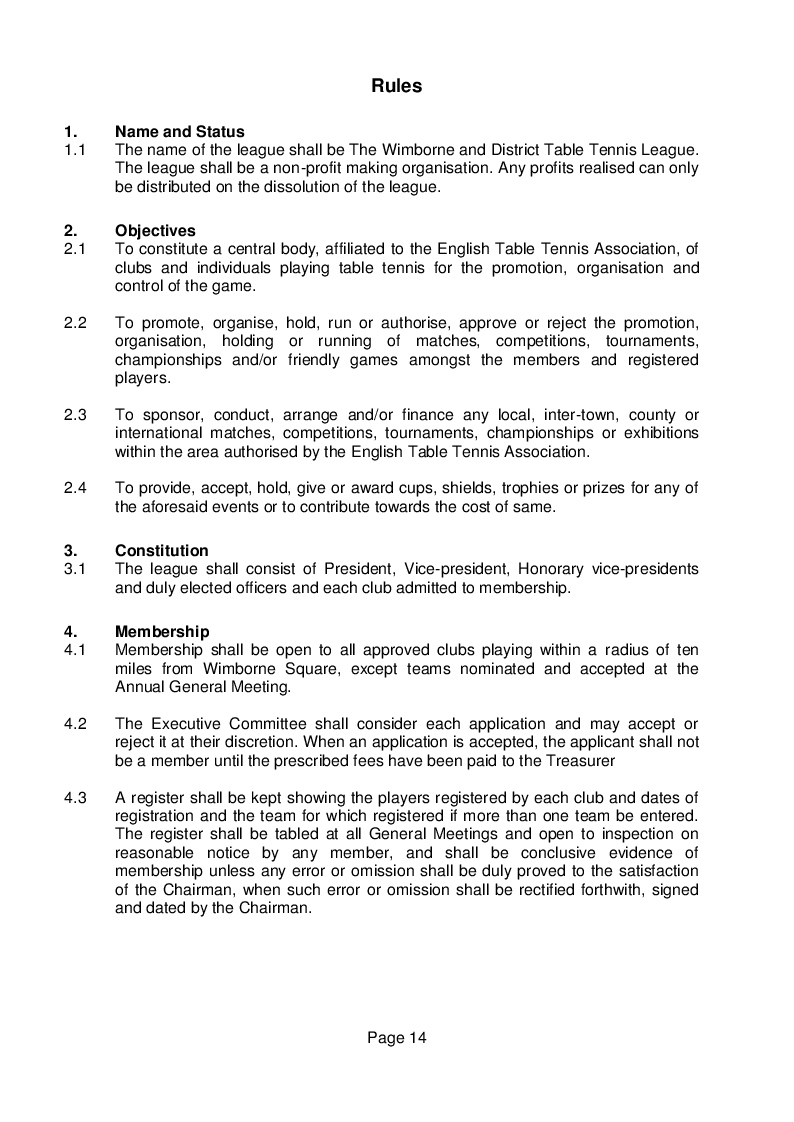 Rules

1. Name and Status
1.1 The name of the league shall be The Wimborne and District Table Tennis League. The league shall be a non-profit making organisation. Any profits realised can only be distributed on the dissolution of the league.

2. Objectives
2.1 To constitute a central body, affiliated to the English Table Tennis Association, of clubs and individuals playing table tennis for the promotion, organisation and control of the game.

2.2 To promote, organise, hold, run or authorise, approve or reject the promotion, organisation, holding or running of matches, competitions, tournaments, championships and/or friendly games amongst the members and registered players.

2.3 To sponsor, conduct, arrange and/or finance any local, inter-town, county or international matches, competitions, tournaments, championships or exhibitions within the area authorised by the English Table Tennis Association.

2.4 To provide, accept, hold, give or award cups, shields, trophies or prizes for any of the aforesaid events or to contribute towards the cost of same.

3. Constitution
3.1 The league shall consist of President, Vice-president, Honorary vice-presidents and duly elected officers and each club admitted to membership.

4. Membership
4.1 Membership shall be open to all approved clubs playing within a radius of ten miles from Wimborne Square, except teams nominated and accepted at the Annual General Meeting.

4.2 The Executive Committee shall consider each application and may accept or reject it at their discretion. When an application is accepted, the applicant shall not be a member until the prescribed fees have been paid to the Treasurer

4.3 A register shall be kept showing the players registered by each club and dates of registration and the team for which registered if more than one team be entered. The register shall be tabled at all General Meetings and open to inspection on reasonable notice by any member, and shall be conclusive evidence of membership unless any error or omission shall be duly proved to the satisfaction of the Chairman, when such error or omission shall be rectified forthwith, signed and dated by the Chairman.

Page 14